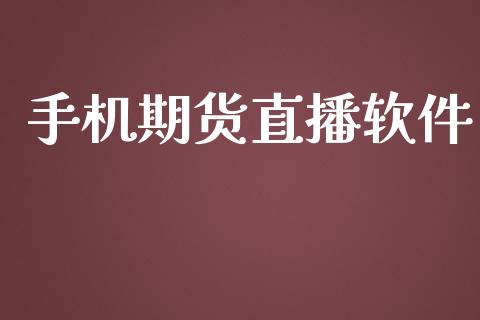 手机期货直播软件